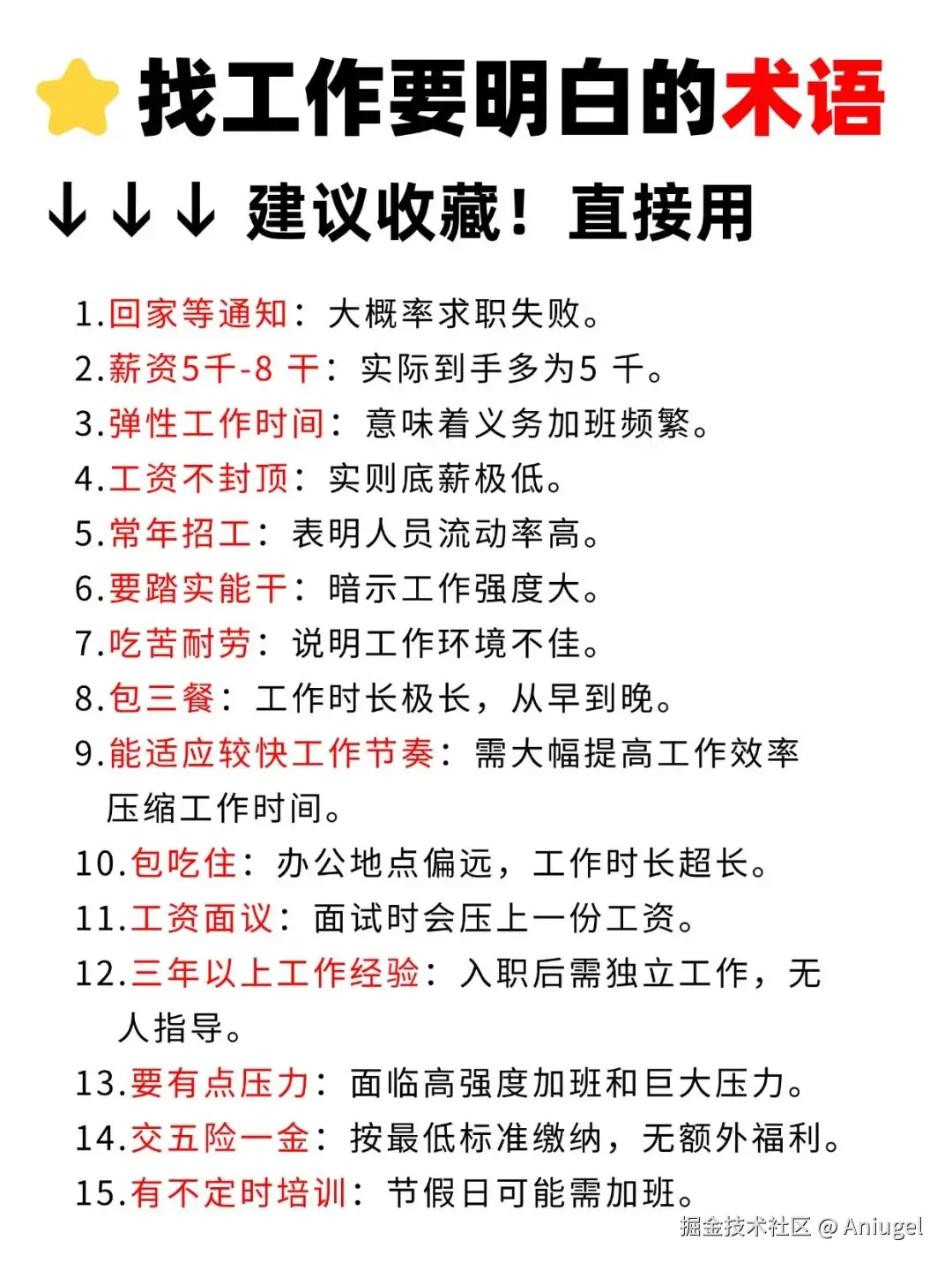 找工作要明白的术语

↓↓↓ 建议收藏！直接用

1.回家等通知：大概率求职失败。
2.薪资5千-8 千：实际到手多为5 千。
3.弹性工作时间：意味着义务加班频繁。
4.工资不封顶：实则底薪极低。
5.常年招工：表明人员流动率高。
6.要踏实能干：暗示工作强度大。
7.吃苦耐劳：说明工作环境不佳。
8.包三餐：工作时长极长，从早到晚。
9.能适应较快工作节奏：需大幅提高工作效率压缩工作时间。
10.包吃住：办公地点偏远，工作时长超长。
11.工资面议：面试时会压上一份工资。
12.三年以上工作经验：入职后需独立工作，无人指导。
13.要有点压力：面临高强度加班和巨大压力。
14.交五险一金：按最低标准缴纳，无额外福利。
15.有不定时培训：节假日可能需加班。

掘金技术社区 @ Aniugel